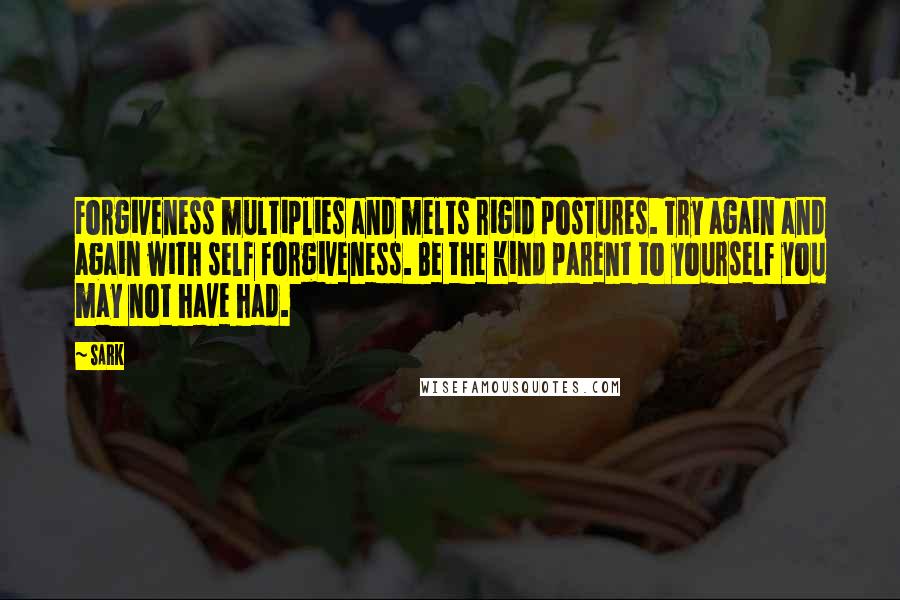 FORGIVENESS MULTIPLIES AND MELTS RIGID POSTURES. TRY AGAIN AND AGAIN WITH SELF FORGIVENESS. BE THE KIND PARENT TO YOURSELF YOU MAY NOT HAVE HAD.

~ SARK

WISEFAMOUSQUOTES.COM